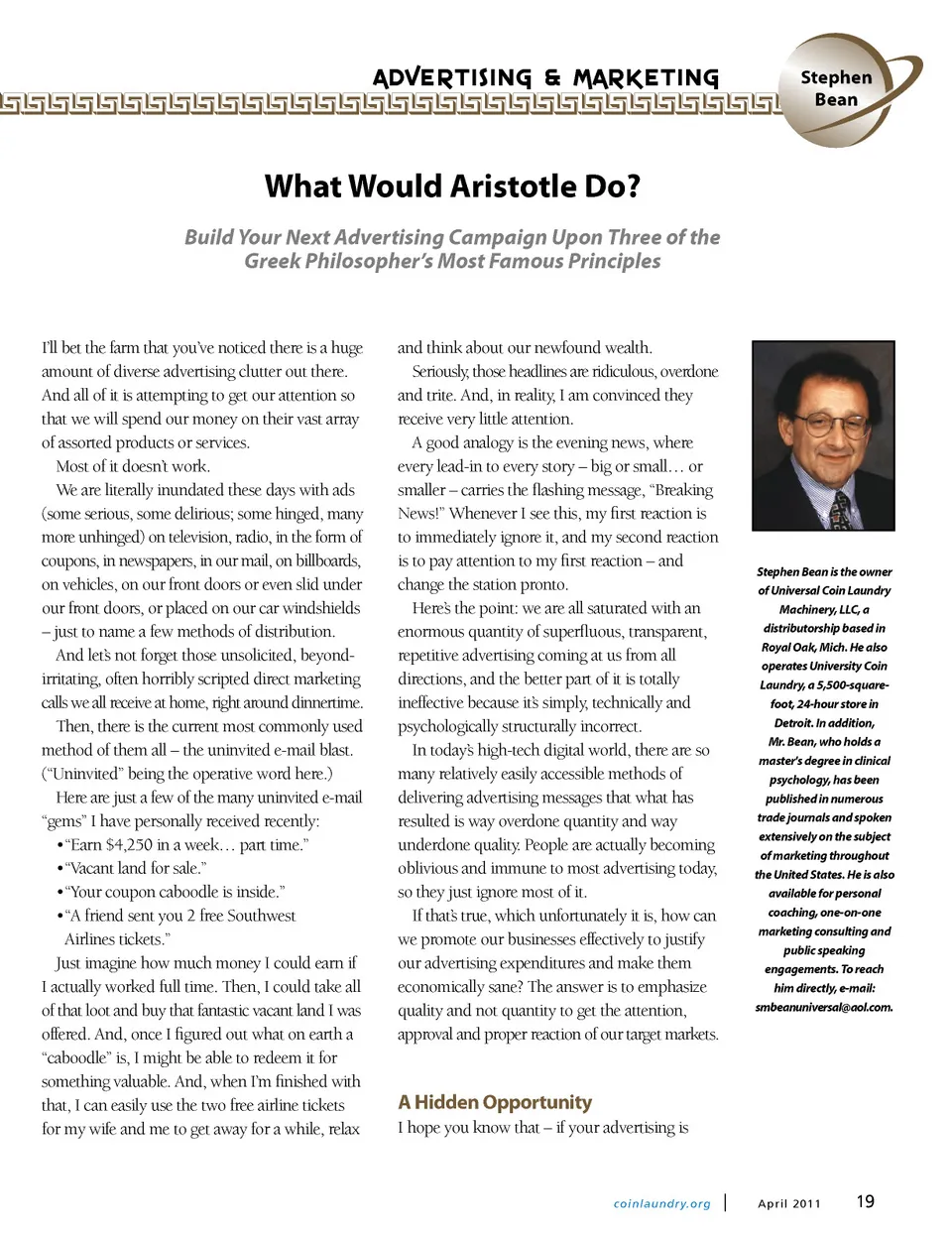 ADVERTISING & MARKETING

Stephen Bean

What Would Aristotle Do?

Build Your Next Advertising Campaign Upon Three of the Greek Philosopher's Most Famous Principles

I'll bet the farm that you've noticed there is a huge amount of diverse advertising clutter out there. And all of it is attempting to get our attention so that we will spend our money on their vast array of assorted products or services.

Most of it doesn't work.

We are literally inundated these days with ads (some serious, some delirious; some hinged, many more unhinged) on television, radio, in the form of coupons, in newspapers, in our mail, on billboards, on vehicles, on our front doors or even slid under our front doors, or placed on our car windshields – just to name a few methods of distribution.

And let's not forget those unsolicited, beyond-irritating, often horribly scripted direct marketing calls we all receive at home, right around dinnertime.

Then, there is the current most commonly used method of them all – the uninvited e-mail blast. ("Uninvited" being the operative word here.)

Here are just a few of the many uninvited e-mail "gems" I have personally received recently:

• "Earn $4,250 in a week… part time."
• "Vacant land for sale."
• "Your coupon caboodle is inside."
• "A friend sent you 2 free Southwest Airlines tickets."

Just imagine how much money I could earn if I actually worked full time. Then, I could take all of that loot and buy that fantastic vacant land I was offered. And, once I figured out what on earth a "caboodle" is, I might be able to redeem it for something valuable. And, when I'm finished with that, I can easily use the two free airline tickets for my wife and me to get away for a while, relax and think about our newfound wealth.

Seriously, those headlines are ridiculous, overdone and trite. And, in reality, I am convinced they receive very little attention.

A good analogy is the evening news, where every lead-in to every story – big or small… or smaller – carries the flashing message, "Breaking News!" Whenever I see this, my first reaction is to immediately ignore it, and my second reaction is to pay attention to my first reaction – and change the station pronto.

Here's the point: we are all saturated with an enormous quantity of superfluous, transparent, repetitive advertising coming at us from all directions, and the better part of it is totally ineffective because it's simply, technically and psychologically structurally incorrect.

In today's high-tech digital world, there are so many relatively easily accessible methods of delivering advertising messages that what has resulted is way overdone quantity and way underdone quality. People are actually becoming oblivious and immune to most advertising today, so they just ignore most of it.

If that's true, which unfortunately it is, how can we promote our businesses effectively to justify our advertising expenditures and make them economically sane? The answer is to emphasize quality and not quantity to get the attention, approval and proper reaction of our target markets.

A Hidden Opportunity

I hope you know that – if your advertising is

Stephen Bean is the owner of Universal Coin Laundry Machinery, LLC, a distributorship based in Royal Oak, Mich. He also operates University Coin Laundry, a 5,500-square-foot, 24-hour store in Detroit. In addition, Mr. Bean, who holds a master's degree in clinical psychology, has been published in numerous trade journals and spoken extensively on the subject of marketing throughout the United States. He is also available for personal coaching, one-on-one marketing consulting and public speaking engagements. To reach him directly, e-mail: smbeanuniversal@aol.com.

coinlaundry.org | April 2011 19